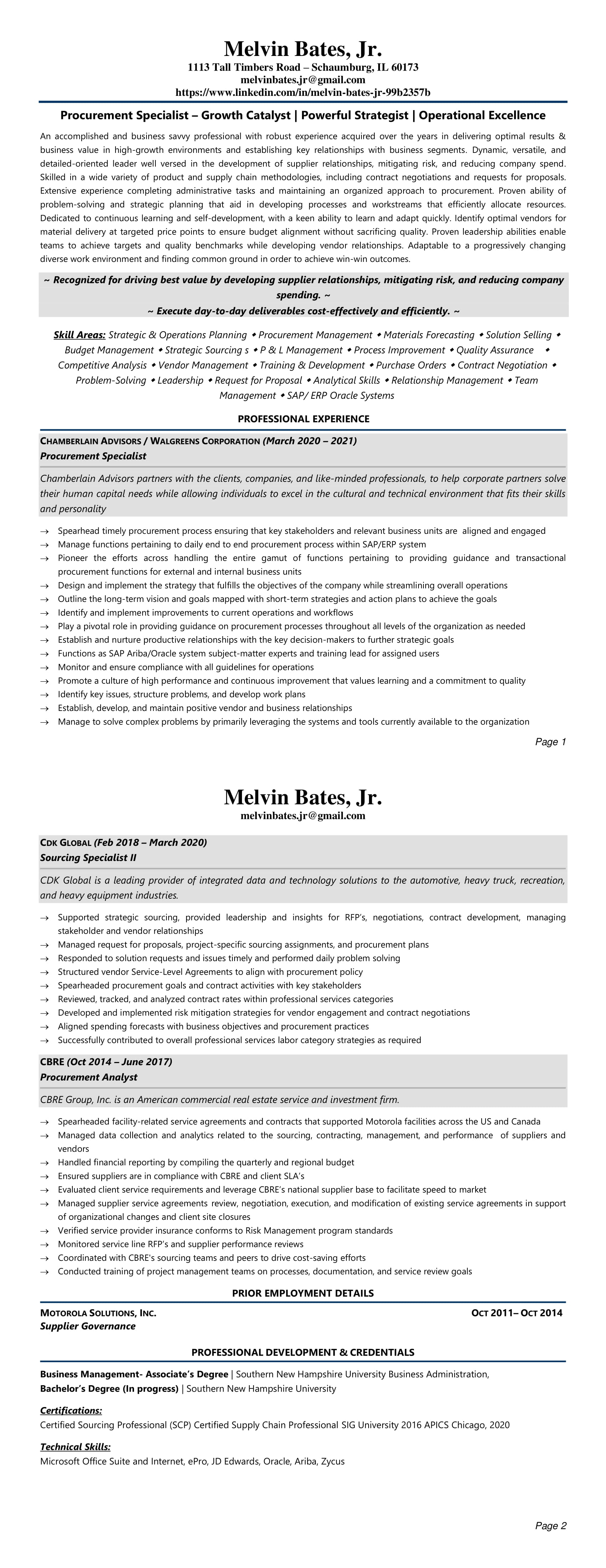 Melvin Bates, Jr.
1113 Tall Timbers Road – Schaumburg, IL 60173
melvinbates.jr@gmail.com
https://www.linkedin.com/in/melvin-bates-jr-99b2357b

Procurement Specialist – Growth Catalyst | Powerful Strategist | Operational Excellence

An accomplished and business savvy professional with robust experience acquired over the years in delivering optimal results & business value in high-growth environments and establishing key relationships with business segments. Dynamic, versatile, and detailed-oriented leader well versed in the development of supplier relationships, mitigating risk, and reducing company spend. Skilled in a wide variety of product and supply chain methodologies, including contract negotiations and requests for proposals. Extensive experience completing administrative tasks and maintaining an organized approach to procurement. Proven ability of problem-solving and strategic planning that aid in developing processes and workstreams that efficiently allocate resources. Dedicated to continuous learning and self-development, with a keen ability to learn and adapt quickly. Identify optimal vendors for material delivery at targeted price points to ensure budget alignment without sacrificing quality. Proven leadership abilities enable teams to achieve targets and quality benchmarks while developing vendor relationships. Adaptable to a progressively changing diverse work environment and finding common ground in order to achieve win-win outcomes.

~ Recognized for driving best value by developing supplier relationships, mitigating risk, and reducing company spending. ~
~ Execute day-to-day deliverables cost-effectively and efficiently. ~

Skill Areas: Strategic & Operations Planning ◆ Procurement Management ◆ Materials Forecasting ◆ Solution Selling ◆ Budget Management ◆ Strategic Sourcing s ◆ P & L Management ◆ Process Improvement ◆ Quality Assurance ◆ Competitive Analysis ◆ Vendor Management ◆ Training & Development ◆ Purchase Orders ◆ Contract Negotiation ◆ Problem-Solving ◆ Leadership ◆ Request for Proposal ◆ Analytical Skills ◆ Relationship Management ◆ Team Management ◆ SAP/ ERP Oracle Systems

PROFESSIONAL EXPERIENCE

CHAMBERLAIN ADVISORS / WALGREENS CORPORATION (March 2020 – 2021)
Procurement Specialist

Chamberlain Advisors partners with the clients, companies, and like-minded professionals, to help corporate partners solve their human capital needs while allowing individuals to excel in the cultural and technical environment that fits their skills and personality

→ Spearhead timely procurement process ensuring that key stakeholders and relevant business units are aligned and engaged
→ Manage functions pertaining to daily end to end procurement process within SAP/ERP system
→ Pioneer the efforts across handling the entire gamut of functions pertaining to providing guidance and transactional procurement functions for external and internal business units
→ Design and implement the strategy that fulfills the objectives of the company while streamlining overall operations
→ Outline the long-term vision and goals mapped with short-term strategies and action plans to achieve the goals
→ Identify and implement improvements to current operations and workflows
→ Play a pivotal role in providing guidance on procurement processes throughout all levels of the organization as needed
→ Establish and nurture productive relationships with the key decision-makers to further strategic goals
→ Functions as SAP Ariba/Oracle system subject-matter experts and training lead for assigned users
→ Monitor and ensure compliance with all guidelines for operations
→ Promote a culture of high performance and continuous improvement that values learning and a commitment to quality
→ Identify key issues, structure problems, and develop work plans
→ Establish, develop, and maintain positive vendor and business relationships
→ Manage to solve complex problems by primarily leveraging the systems and tools currently available to the organization

Page 1

Melvin Bates, Jr.
melvinbates.jr@gmail.com

CDK GLOBAL (Feb 2018 – March 2020)
Sourcing Specialist II

CDK Global is a leading provider of integrated data and technology solutions to the automotive, heavy truck, recreation, and heavy equipment industries.

→ Supported strategic sourcing, provided leadership and insights for RFP's, negotiations, contract development, managing stakeholder and vendor relationships
→ Managed request for proposals, project-specific sourcing assignments, and procurement plans
→ Responded to solution requests and issues timely and performed daily problem solving
→ Structured vendor Service-Level Agreements to align with procurement policy
→ Spearheaded procurement goals and contract activities with key stakeholders
→ Reviewed, tracked, and analyzed contract rates within professional services categories
→ Developed and implemented risk mitigation strategies for vendor engagement and contract negotiations
→ Aligned spending forecasts with business objectives and procurement practices
→ Successfully contributed to overall professional services labor category strategies as required

CBRE (Oct 2014 – June 2017)
Procurement Analyst

CBRE Group, Inc. is an American commercial real estate service and investment firm.

→ Spearheaded facility-related service agreements and contracts that supported Motorola facilities across the US and Canada
→ Managed data collection and analytics related to the sourcing, contracting, management, and performance of suppliers and vendors
→ Handled financial reporting by compiling the quarterly and regional budget
→ Ensured suppliers are in compliance with CBRE and client SLA's
→ Evaluated client service requirements and leverage CBRE's national supplier base to facilitate speed to market
→ Managed supplier service agreements review, negotiation, execution, and modification of existing service agreements in support of organizational changes and client site closures
→ Verified service provider insurance conforms to Risk Management program standards
→ Monitored service line RFP's and supplier performance reviews
→ Coordinated with CBRE's sourcing teams and peers to drive cost-saving efforts
→ Conducted training of project management teams on processes, documentation, and service review goals

PRIOR EMPLOYMENT DETAILS

MOTOROLA SOLUTIONS, INC. OCT 2011– OCT 2014
Supplier Governance

PROFESSIONAL DEVELOPMENT & CREDENTIALS

Business Management- Associate's Degree | Southern New Hampshire University Business Administration,
Bachelor's Degree (In progress) | Southern New Hampshire University

Certifications:
Certified Sourcing Professional (SCP) Certified Supply Chain Professional SIG University 2016 APICS Chicago, 2020

Technical Skills:
Microsoft Office Suite and Internet, ePro, JD Edwards, Oracle, Ariba, Zycus

Page 2